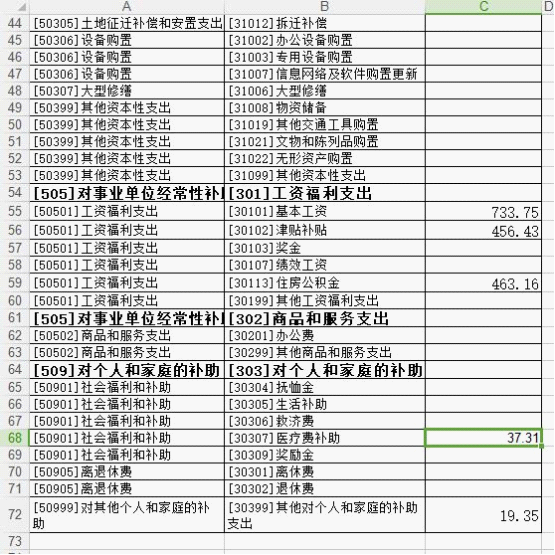 |  | A | B | C | D |
|---|---|---|---|---|
| 44 | [50305]土地征迁补偿和安置支出 | [31012]拆迁补偿 |  |  |
| 45 | [50306]设备购置 | [31002]办公设备购置 |  |  |
| 46 | [50306]设备购置 | [31003]专用设备购置 |  |  |
| 47 | [50306]设备购置 | [31007]信息网络及软件购置更新 |  |  |
| 48 | [50307]大型修缮 | [31006]大型修缮 |  |  |
| 49 | [50399]其他资本性支出 | [31008]物资储备 |  |  |
| 50 | [50399]其他资本性支出 | [31019]其他交通工具购置 |  |  |
| 51 | [50399]其他资本性支出 | [31021]文物和陈列品购置 |  |  |
| 52 | [50399]其他资本性支出 | [31022]无形资产购置 |  |  |
| 53 | [50399]其他资本性支出 | [31099]其他资本性支出 |  |  |
| 54 | [505]对事业单位经常性补 | [301]工资福利支出 |  |  |
| 55 | [50501]工资福利支出 | [30101]基本工资 | 733.75 |  |
| 56 | [50501]工资福利支出 | [30102]津贴补贴 | 456.43 |  |
| 57 | [50501]工资福利支出 | [30103]奖金 |  |  |
| 58 | [50501]工资福利支出 | [30107]绩效工资 |  |  |
| 59 | [50501]工资福利支出 | [30113]住房公积金 | 463.16 |  |
| 60 | [50501]工资福利支出 | [30199]其他工资福利支出 |  |  |
| 61 | [505]对事业单位经常性补 | [302]商品和服务支出 |  |  |
| 62 | [50502]商品和服务支出 | [30201]办公费 |  |  |
| 63 | [50502]商品和服务支出 | [30299]其他商品和服务支出 |  |  |
| 64 | [509]对个人和家庭的补助 | [303]对个人和家庭的补助 |  |  |
| 65 | [50901]社会福利和补助 | [30304]抚恤金 |  |  |
| 66 | [50901]社会福利和补助 | [30305]生活补助 |  |  |
| 67 | [50901]社会福利和补助 | [30306]救济费 |  |  |
| 68 | [50901]社会福利和补助 | [30307]医疗费补助 | 37.31 |  |
| 69 | [50901]社会福利和补助 | [30309]奖励金 |  |  |
| 70 | [50905]离退休费 | [30301]离休费 |  |  |
| 71 | [50905]离退休费 | [30302]退休费 |  |  |
| 72 | [50999]对其他个人和家庭的补助 | [30399]其他对个人和家庭的补助支出 | 19.35 |  |
| 73 |  |  |  |  |